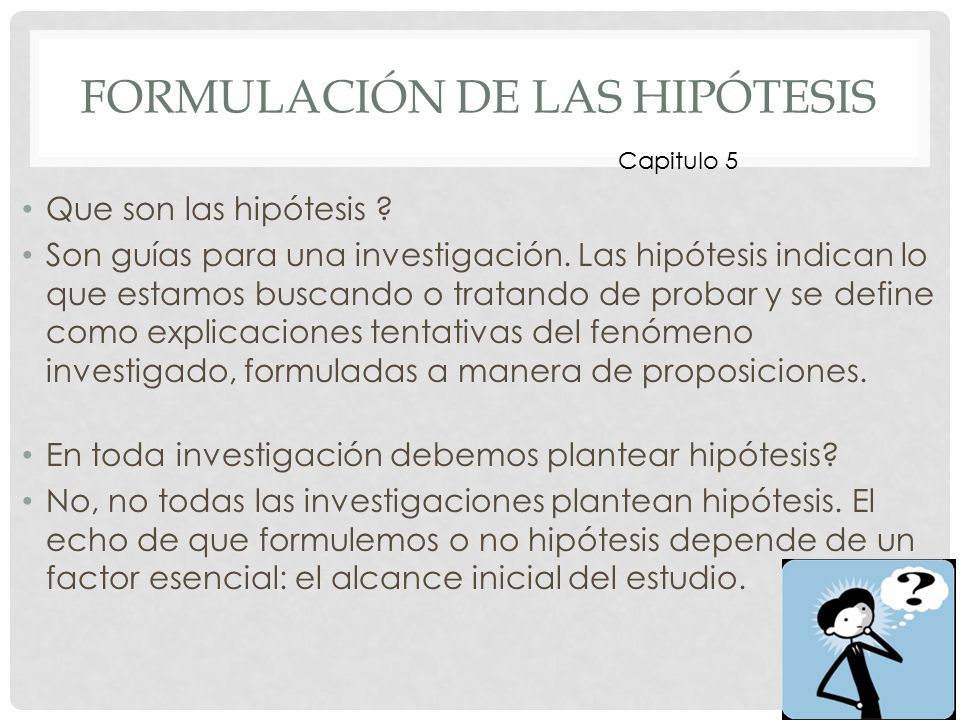 FORMULACIÓN DE LAS HIPÓTESIS

Capitulo 5

• Que son las hipótesis ?
• Son guías para una investigación. Las hipótesis indican lo que estamos buscando o tratando de probar y se define como explicaciones tentativas del fenómeno investigado, formuladas a manera de proposiciones.

• En toda investigación debemos plantear hipótesis?
• No, no todas las investigaciones plantean hipótesis. El echo de que formulemos o no hipótesis depende de un factor esencial: el alcance inicial del estudio.

?